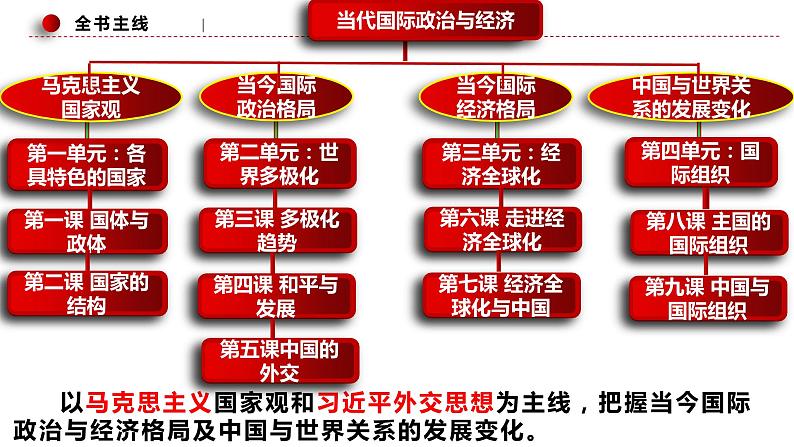 全书主线

当代国际政治与经济

马克思主义国家观

第一单元：各具特色的国家

第一课 国体与政体

第二课 国家的结构

当今国际政治格局

第二单元：世界多极化

第三课 多极化趋势

第四课 和平与发展

第五课中国的外交

当今国际经济格局

第三单元：经济全球化

第六课 走进经济全球化

第七课 经济全球化与中国

中国与世界关系的发展变化

第四单元：国际组织

第八课 主国的国际组织

第九课 中国与国际组织

以马克思主义国家观和习近平外交思想为主线，把握当今国际政治与经济格局及中国与世界关系的发展变化。